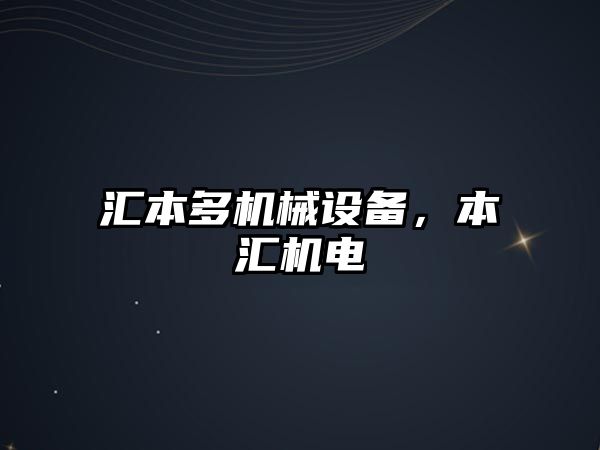 汇本多机械设备，本汇机电